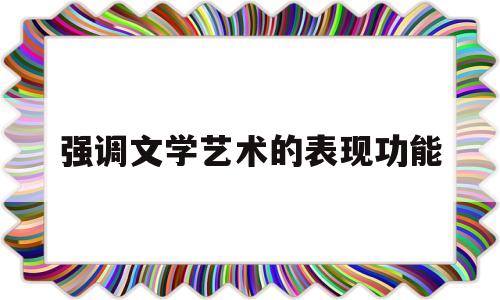 强调文学艺术的表现功能